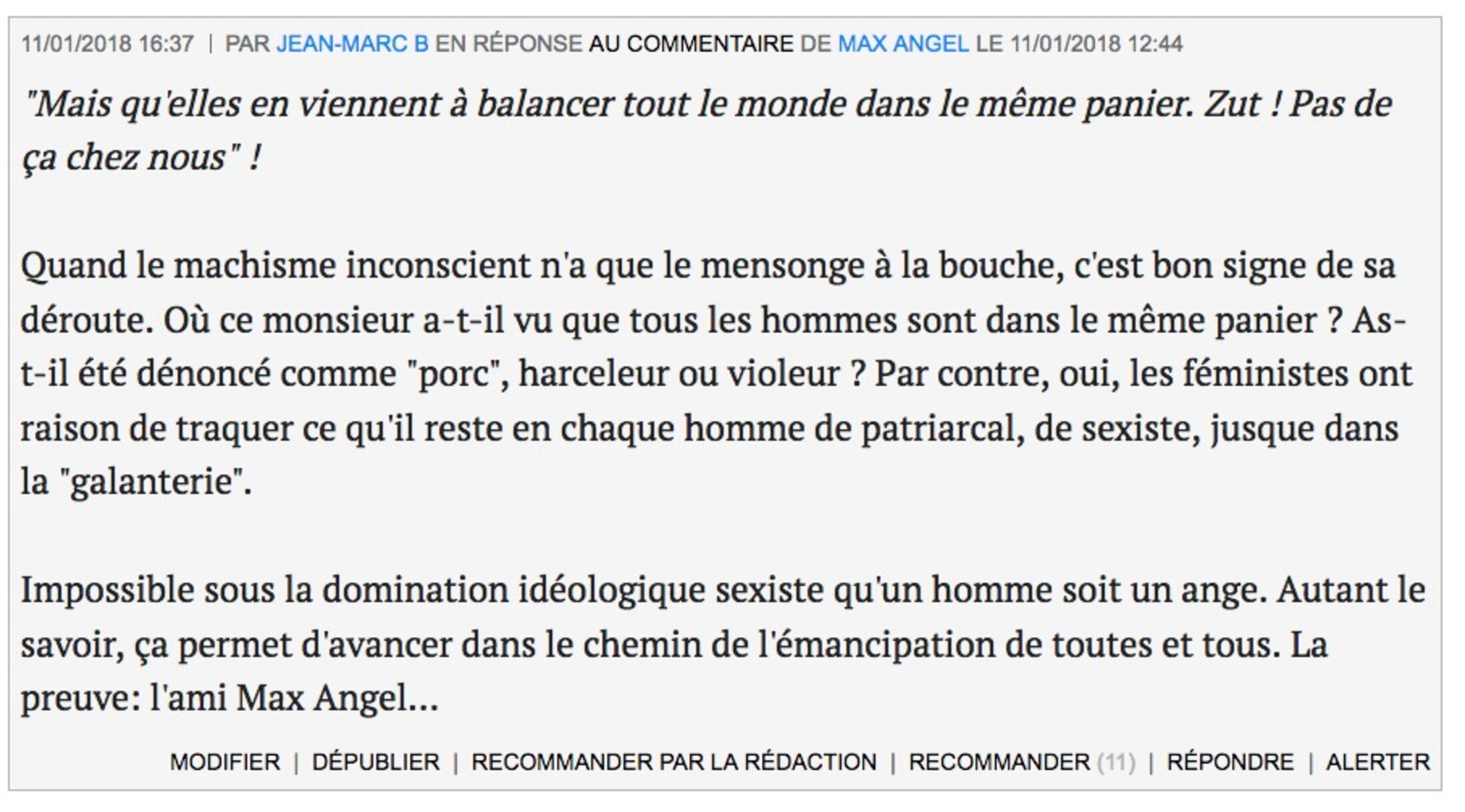 11/01/2018 16:37 | PAR JEAN-MARC B EN RÉPONSE AU COMMENTAIRE DE MAX ANGEL LE 11/01/2018 12:44

"Mais qu'elles en viennent à balancer tout le monde dans le même panier. Zut ! Pas de ça chez nous" !

Quand le machisme inconscient n'a que le mensonge à la bouche, c'est bon signe de sa déroute. Où ce monsieur a-t-il vu que tous les hommes sont dans le même panier ? As-t-il été dénoncé comme "porc", harceleur ou violeur ? Par contre, oui, les féministes ont raison de traquer ce qu'il reste en chaque homme de patriarcal, de sexiste, jusque dans la "galanterie".

Impossible sous la domination idéologique sexiste qu'un homme soit un ange. Autant le savoir, ça permet d'avancer dans le chemin de l'émancipation de toutes et tous. La preuve: l'ami Max Angel...

MODIFIER | DÉPUBLIER | RECOMMANDER PAR LA RÉDACTION | RECOMMANDER (11) | RÉPONDRE | ALERTER